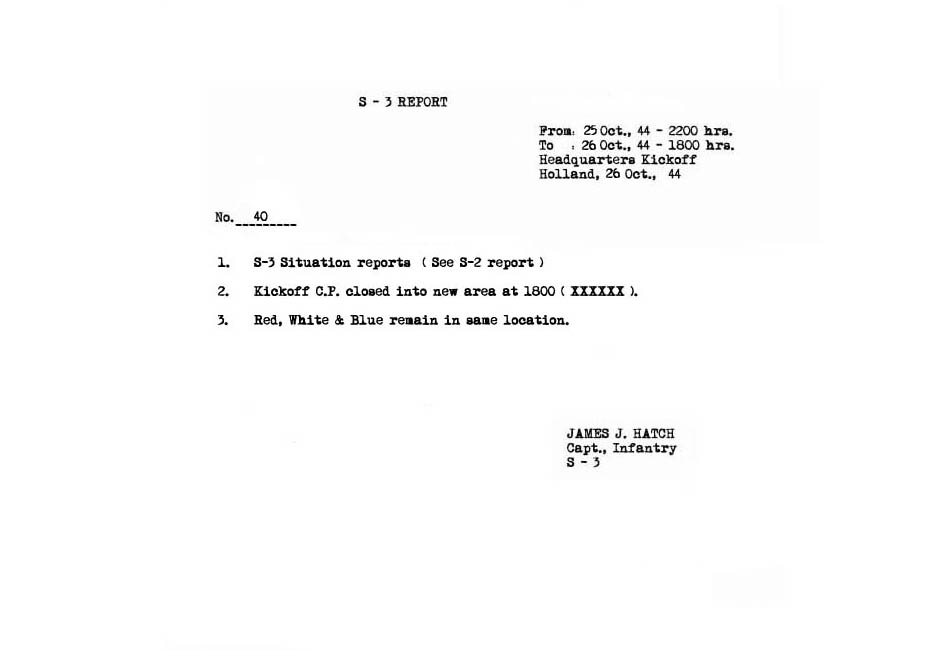 S - 3 REPORT

From: 25 Oct., 44 - 2200 hrs.
To : 26 Oct., 44 - 1800 hrs.
Headquarters Kickoff
Holland, 26 Oct., 44

No. 40

1. S-3 Situation reports ( See S-2 report )

2. Kickoff C.P. closed into new area at 1800 ( XXXXXX ).

3. Red, White & Blue remain in same location.

JAMES J. HATCH
Capt., Infantry
S - 3